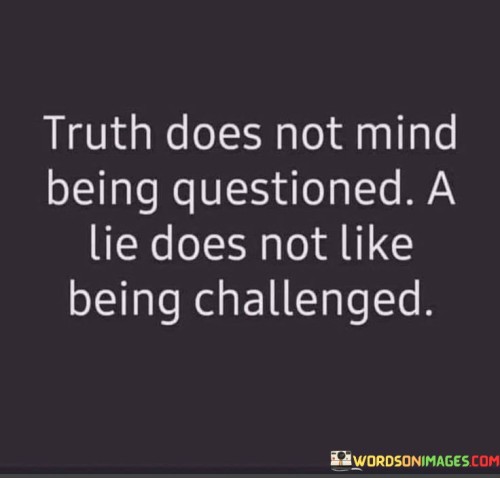 Truth does not mind being questioned. A lie does not like being challenged.

WORDSONIMAGES.COM